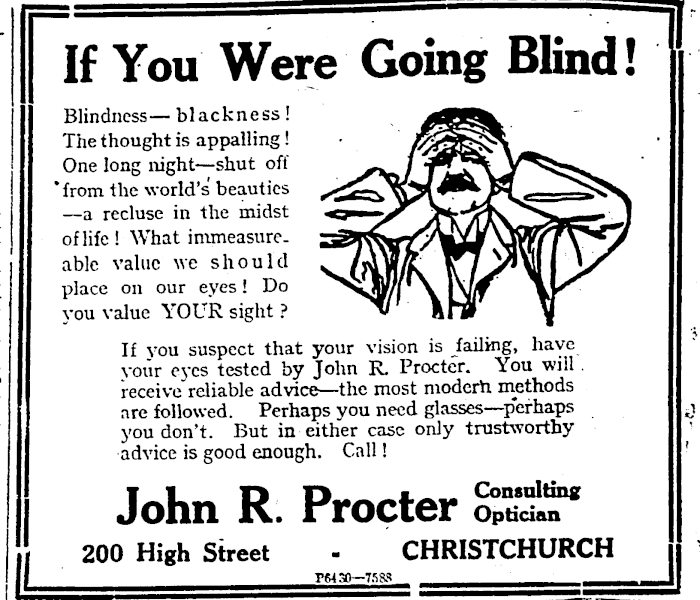 If You Were Going Blind!

Blindness— blackness! The thought is appalling! One long night—shut off from the world's beauties —a recluse in the midst of life! What immeasureable value we should place on our eyes! Do you value YOUR sight?

If you suspect that your vision is failing, have your eyes tested by John R. Procter. You will receive reliable advice—the most modern methods are followed. Perhaps you need glasses—perhaps you don't. But in either case only trustworthy advice is good enough. Call!

John R. Procter Consulting Optician

200 High Street - CHRISTCHURCH

P6430—7588